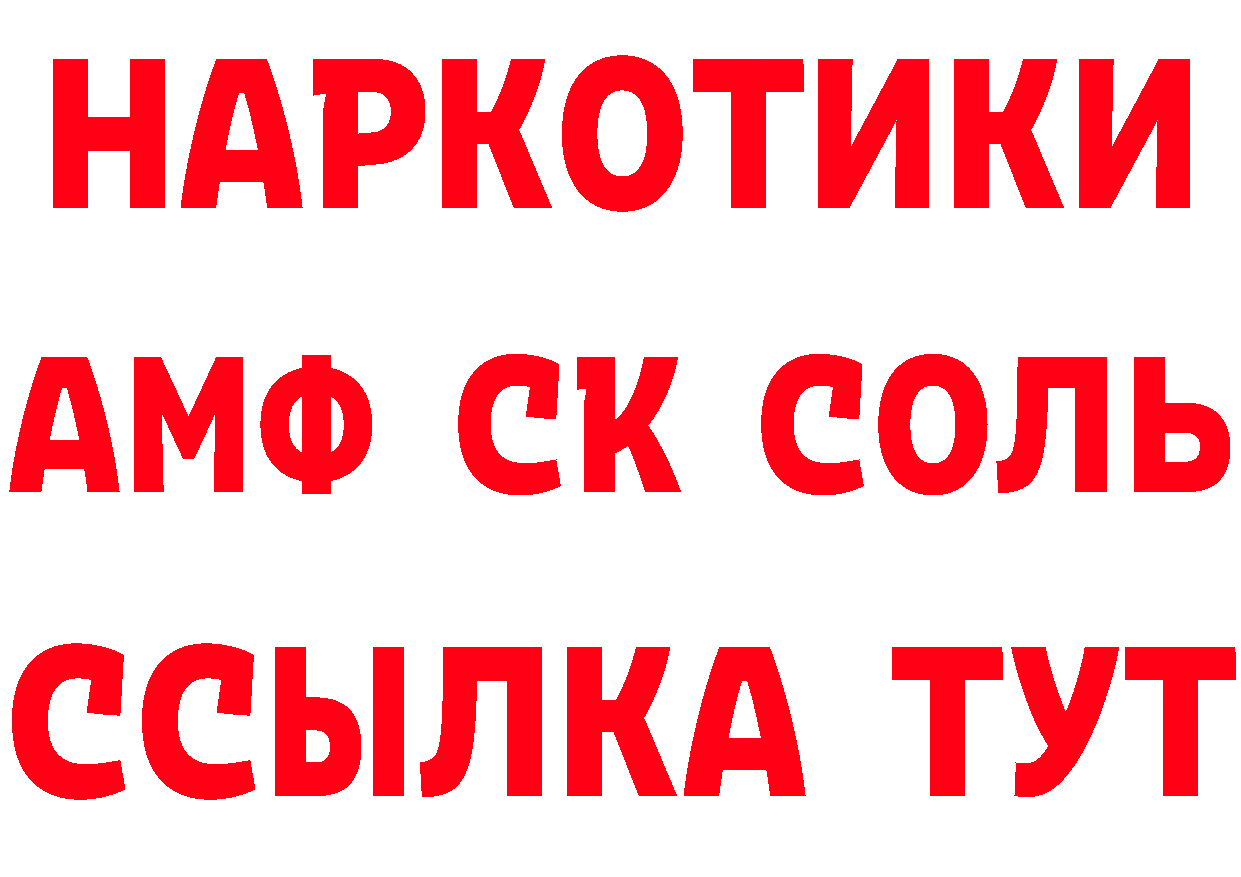 НАРКОТИКИ

АМФ СК СОЛЬ

ССЫЛКА ТУТ